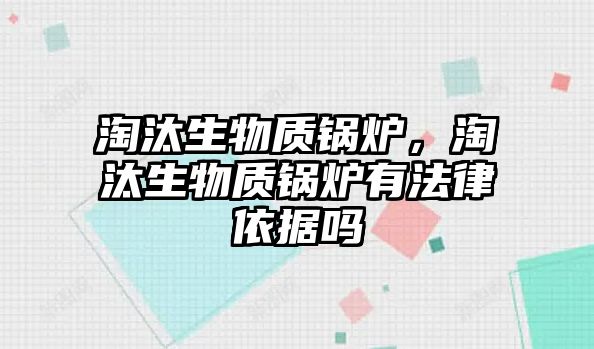 淘汰生物质锅炉，淘汰生物质锅炉有法律依据吗